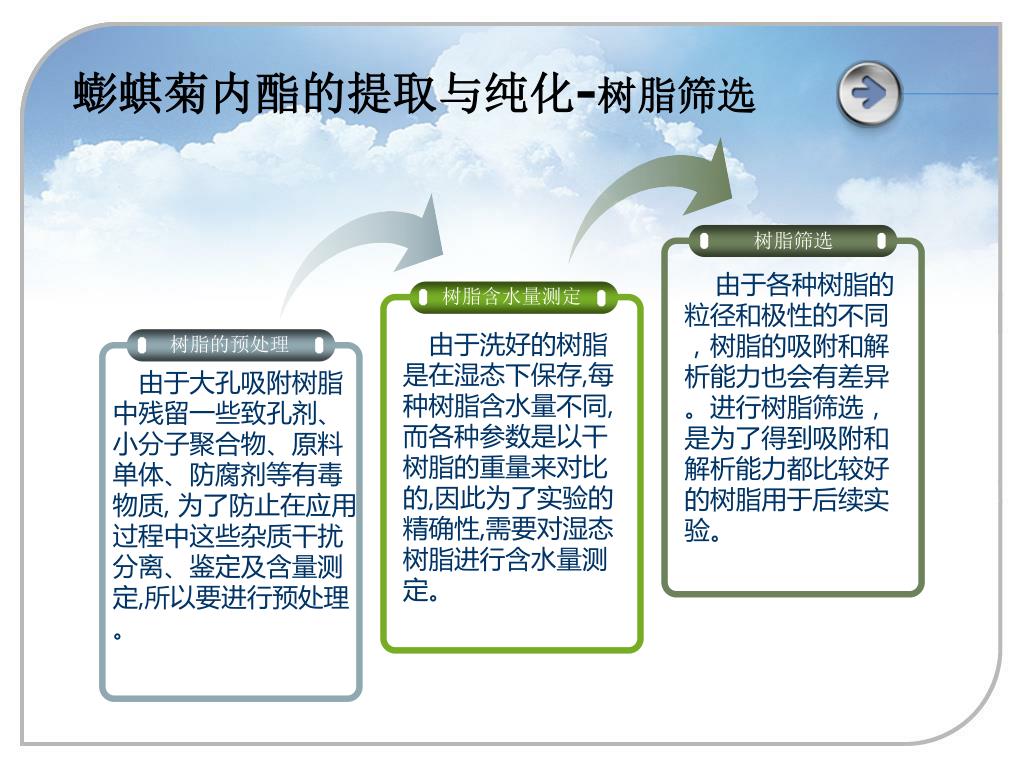 蟛蜞菊内酯的提取与纯化-树脂筛选

树脂的预处理

由于大孔吸附树脂中残留一些致孔剂、小分子聚合物、原料单体、防腐剂等有毒物质, 为了防止在应用过程中这些杂质干扰分离、鉴定及含量测定,所以要进行预处理。

树脂含水量测定

由于洗好的树脂是在湿态下保存,每种树脂含水量不同,而各种参数是以干树脂的重量来对比的,因此为了实验的精确性,需要对湿态树脂进行含水量测定。

树脂筛选

由于各种树脂的粒径和极性的不同，树脂的吸附和解析能力也会有差异。进行树脂筛选，是为了得到吸附和解析能力都比较好的树脂用于后续实验。